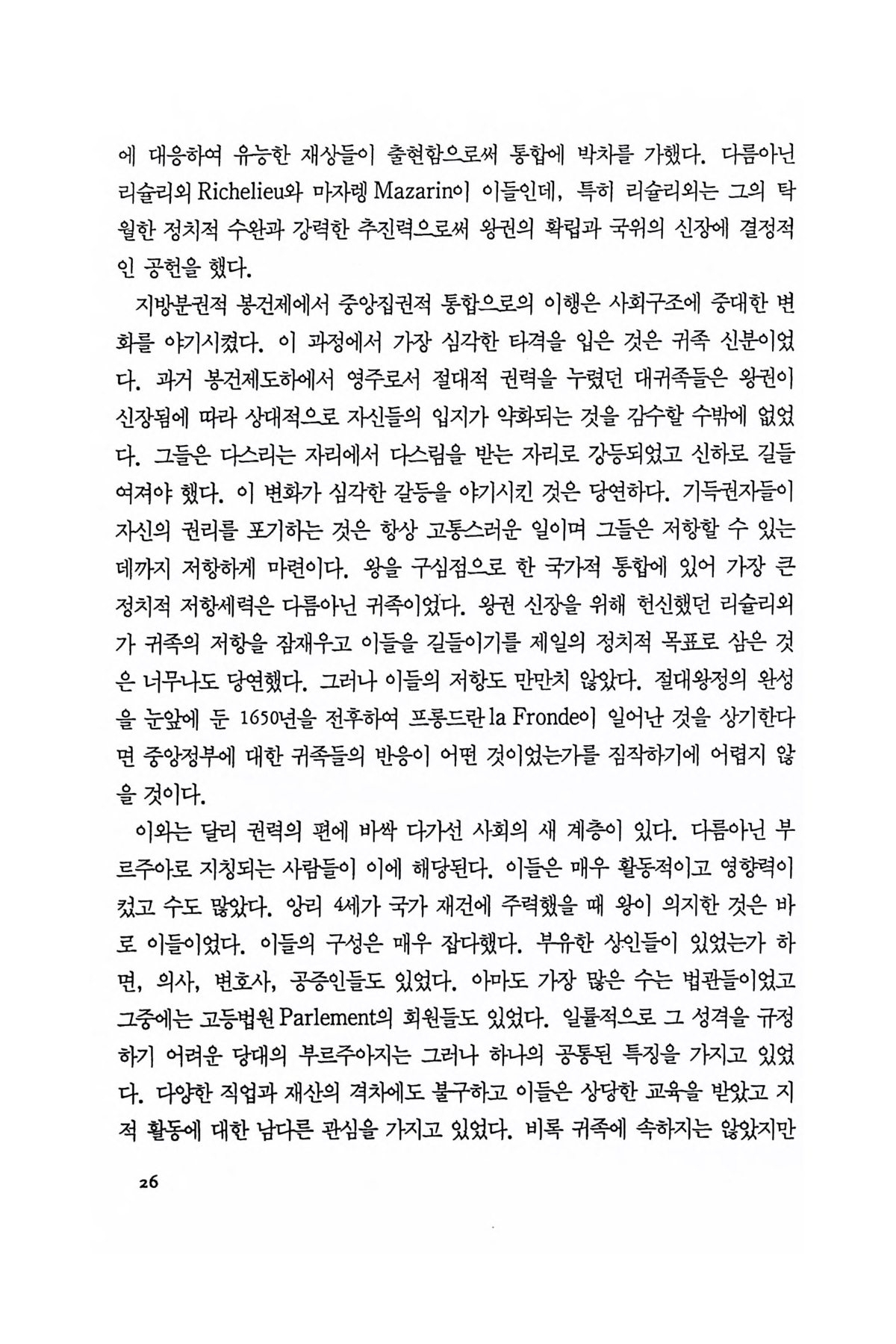 에 대응하여 유능한 재상들이 출현함으로써 통합에 박차를 가했다. 다름아닌 리슐리외 Richelieu와 마자랭 Mazarin이 이들인데, 특히 리슐리외는 그의 탁월한 정치적 수완과 강력한 추진력으로써 왕권의 확립과 국위의 신장에 결정적인 공헌을 했다.

지방분권적 봉건제에서 중앙집권적 통합으로의 이행은 사회구조에 중대한 변화를 야기시켰다. 이 과정에서 가장 심각한 타격을 입은 것은 귀족 신분이었다. 과거 봉건제도하에서 영주로서 절대적 권력을 누렸던 대귀족들은 왕권이 신장됨에 따라 상대적으로 자신들의 입지가 약화되는 것을 감수할 수밖에 없었다. 그들은 다스리는 자리에서 다스림을 받는 자리로 강등되었고 신하로 길들여져야 했다. 이 변화가 심각한 갈등을 야기시킨 것은 당연하다. 기득권자들이 자신의 권리를 포기하는 것은 항상 고통스러운 일이며 그들은 저항할 수 있는 데까지 저항하게 마련이다. 왕을 구심점으로 한 국가적 통합에 있어 가장 큰 정치적 저항세력은 다름아닌 귀족이었다. 왕권 신장을 위해 헌신했던 리슐리외가 귀족의 저항을 잠재우고 이들을 길들이기를 제일의 정치적 목표로 삼은 것은 너무나도 당연했다. 그러나 이들의 저항도 만만치 않았다. 절대왕정의 완성을 눈앞에 둔 1650년을 전후하여 프롱드란 la Fronde이 일어난 것을 상기한다면 중앙정부에 대한 귀족들의 반응이 어떤 것이었는가를 짐작하기에 어렵지 않을 것이다.

이와는 달리 권력의 편에 바싹 다가선 사회의 새 계층이 있다. 다름아닌 부르주아로 지칭되는 사람들이 이에 해당된다. 이들은 매우 활동적이고 영향력이 컸고 수도 많았다. 앙리 4세가 국가 재건에 주력했을 때 왕이 의지한 것은 바로 이들이었다. 이들의 구성은 매우 잡다했다. 부유한 상인들이 있었는가 하면, 의사, 변호사, 공증인들도 있었다. 아마도 가장 많은 수는 법관들이었고 그중에는 고등법원 Parlement의 회원들도 있었다. 일률적으로 그 성격을 규정하기 어려운 당대의 부르주아지는 그러나 하나의 공통된 특징을 가지고 있었다. 다양한 직업과 재산의 격차에도 불구하고 이들은 상당한 교육을 받았고 지적 활동에 대한 남다른 관심을 가지고 있었다. 비록 귀족에 속하지는 않았지만

26